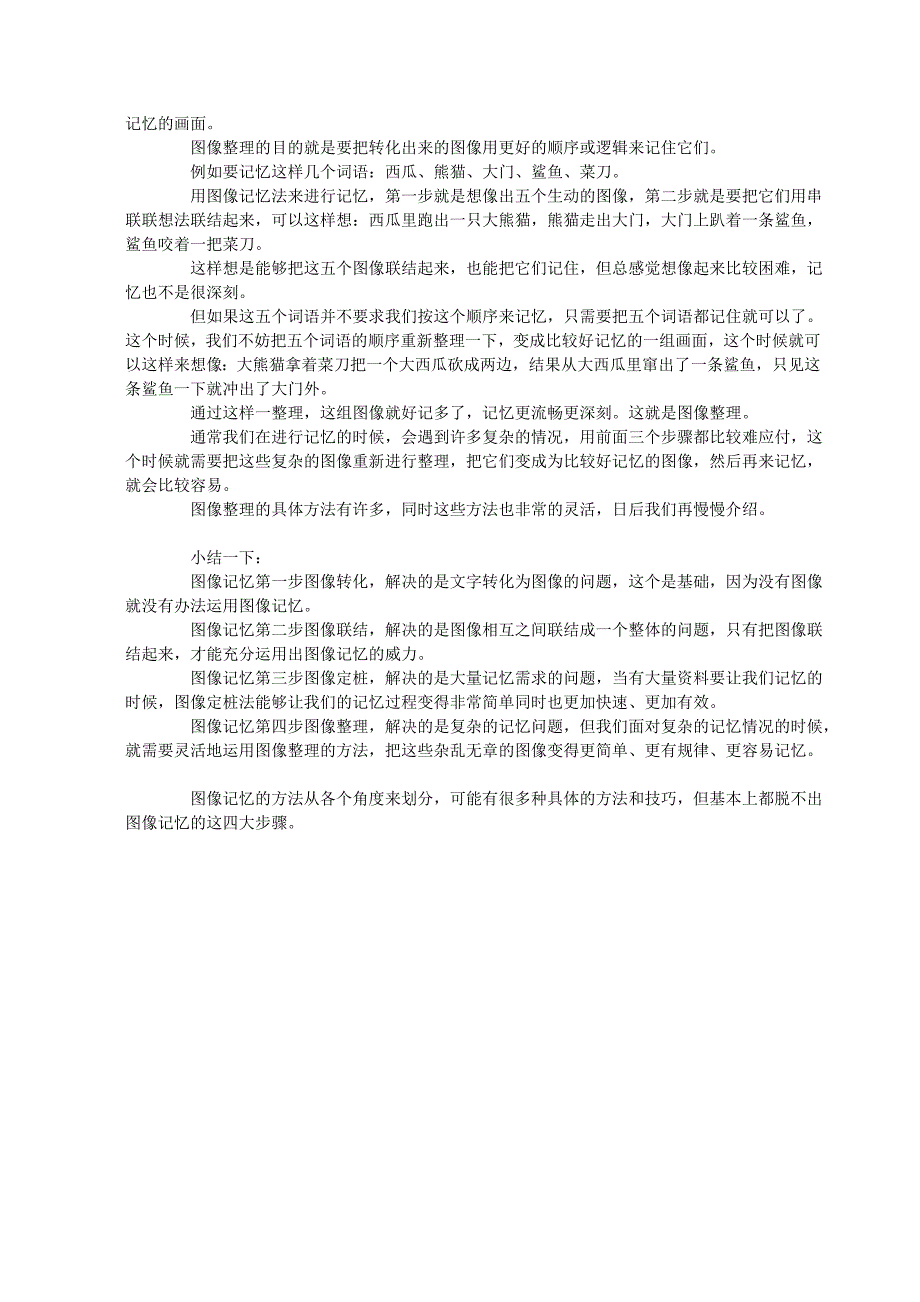 记忆的画面。

图像整理的目的就是要把转化出来的图像用更好的顺序或逻辑来记住它们。

例如要记忆这样几个词语：西瓜、熊猫、大门、鲨鱼、菜刀。

用图像记忆法来进行记忆，第一步就是想像出五个生动的图像，第二步就是要把它们用串联联想法联结起来，可以这样想：西瓜里跑出一只大熊猫，熊猫走出大门，大门上趴着一条鲨鱼，鲨鱼咬着一把菜刀。

这样想是能够把这五个图像联结起来，也能把它们记住，但总感觉想像起来比较困难，记忆也不是很深刻。

但如果这五个词语并不要求我们按这个顺序来记忆，只需要把五个词语都记住就可以了。这个时候，我们不妨把五个词语的顺序重新整理一下，变成比较好记忆的一组画面，这个时候就可以这样来想像：大熊猫拿着菜刀把一个大西瓜砍成两边，结果从大西瓜里窜出了一条鲨鱼，只见这条鲨鱼一下就冲出了大门外。

通过这样一整理，这组图像就好记多了，记忆更流畅更深刻。这就是图像整理。

通常我们在进行记忆的时候，会遇到许多复杂的情况，用前面三个步骤都比较难应付，这个时候就需要把这些复杂的图像重新进行整理，把它们变成为比较好记忆的图像，然后再来记忆，就会比较容易。

图像整理的具体方法有许多，同时这些方法也非常的灵活，日后我们再慢慢介绍。

小结一下：

图像记忆第一步图像转化，解决的是文字转化为图像的问题，这个是基础，因为没有图像就没有办法运用图像记忆。

图像记忆第二步图像联结，解决的是图像相互之间联结成一个整体的问题，只有把图像联结起来，才能充分运用出图像记忆的威力。

图像记忆第三步图像定桩，解决的是大量记忆需求的问题，当有大量资料要让我们记忆的时候，图像定桩法能够让我们的记忆过程变得非常简单同时也更加快速、更加有效。

图像记忆第四步图像整理，解决的是复杂的记忆问题，但我们面对复杂的记忆情况的时候，就需要灵活地运用图像整理的方法，把这些杂乱无章的图像变得更简单、更有规律、更容易记忆。

图像记忆的方法从各个角度来划分，可能有很多种具体的方法和技巧，但基本上都脱不出图像记忆的这四大步骤。